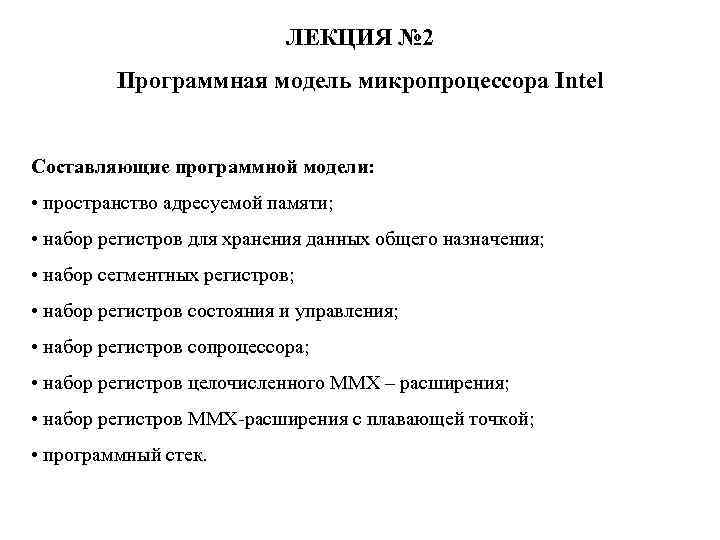 ЛЕКЦИЯ №2

Программная модель микропроцессора Intel

Составляющие программной модели:

• пространство адресуемой памяти;

• набор регистров для хранения данных общего назначения;

• набор сегментных регистров;

• набор регистров состояния и управления;

• набор регистров сопроцессора;

• набор регистров целочисленного MMX – расширения;

• набор регистров MMX-расширения с плавающей точкой;

• программный стек.